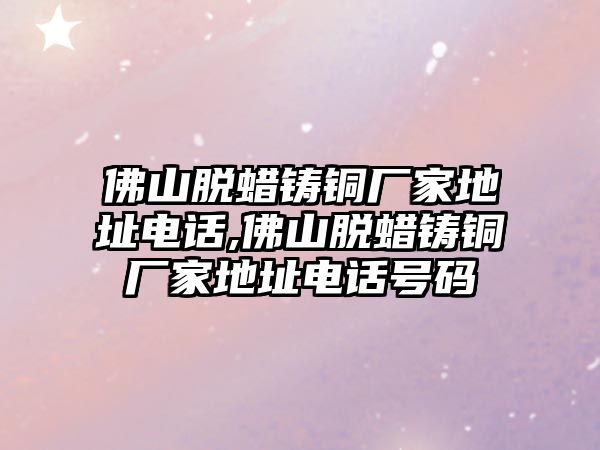 佛山脱蜡铸铜厂家地址电话,佛山脱蜡铸铜厂家地址电话号码